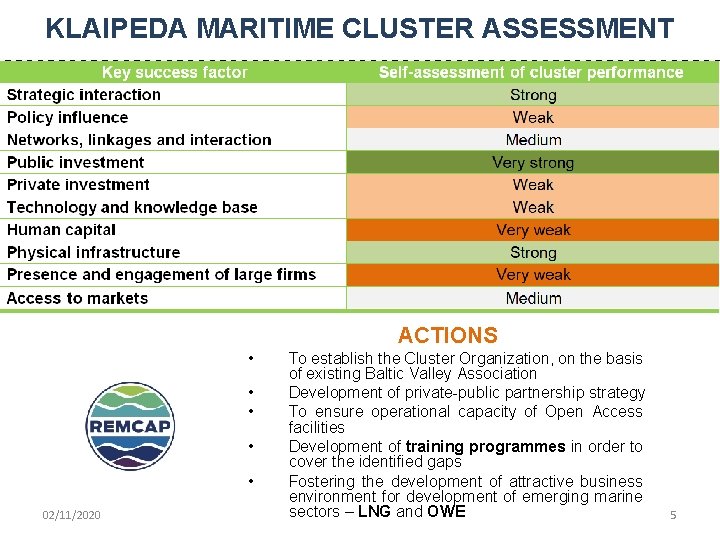 KLAIPEDA MARITIME CLUSTER ASSESSMENT

| Key success factor | Self-assessment of cluster performance |
|---|---|
| Strategic interaction | Strong |
| Policy influence | Weak |
| Networks, linkages and interaction | Medium |
| Public investment | Very strong |
| Private investment | Weak |
| Technology and knowledge base | Weak |
| Human capital | Very weak |
| Physical infrastructure | Strong |
| Presence and engagement of large firms | Very weak |
| Access to markets | Medium |

ACTIONS

• To establish the Cluster Organization, on the basis of existing Baltic Valley Association
• Development of private-public partnership strategy
• To ensure operational capacity of Open Access facilities
• Development of training programmes in order to cover the identified gaps
• Fostering the development of attractive business environment for development of emerging marine sectors – LNG and OWE

REMCAP

02/11/2020

5